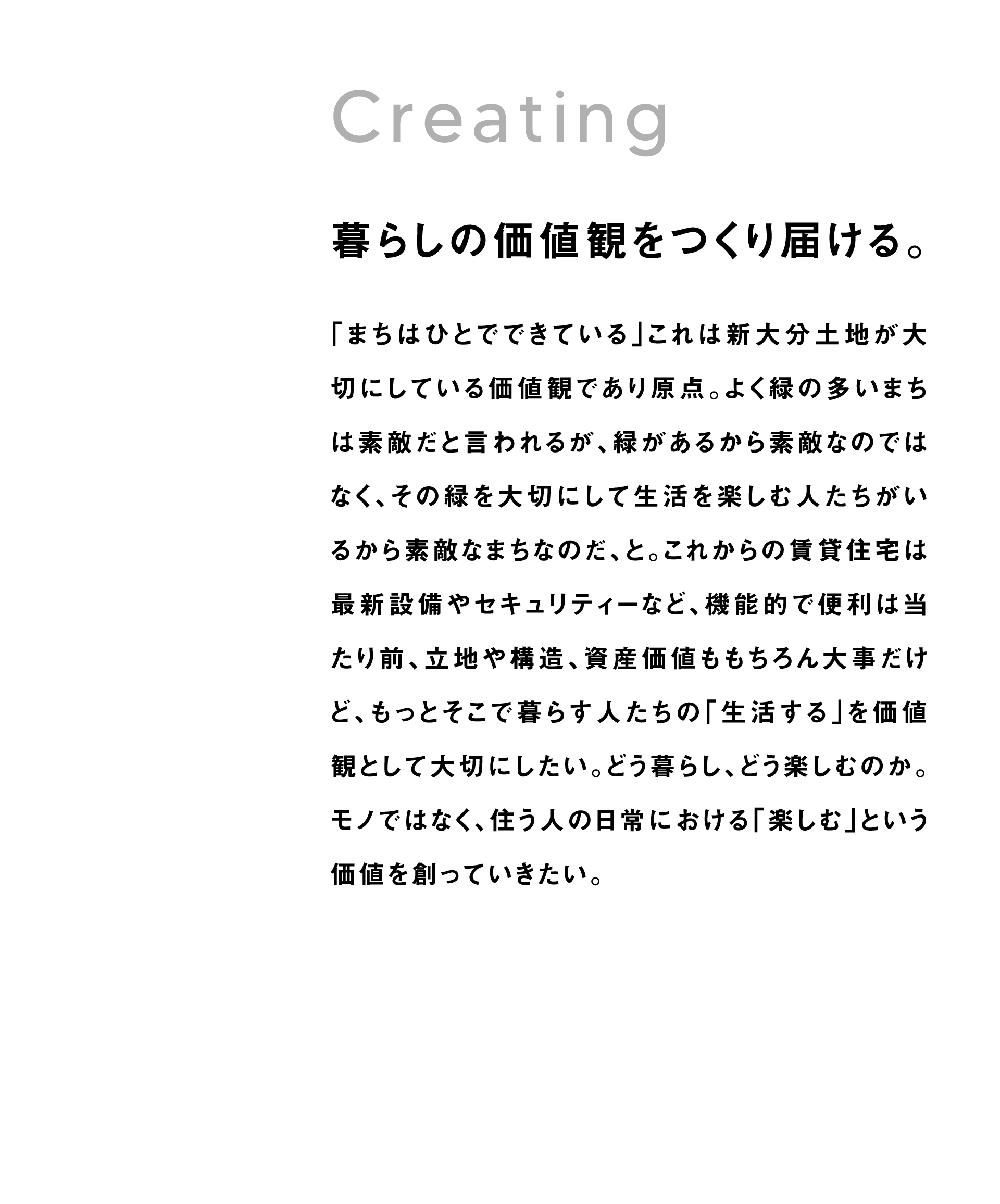 Creating

暮らしの価値観をつくり届ける。

「まちはひとでできている」これは新大分土地が大切にしている価値観であり原点。よく緑の多いまちは素敵だと言われるが、緑があるから素敵なのではなく、その緑を大切にして生活を楽しむ人たちがいるから素敵なまちなのだ、と。これからの賃貸住宅は最新設備やセキュリティーなど、機能的で便利は当たり前、立地や構造、資産価値ももちろん大事だけど、もっとそこで暮らす人たちの「生活する」を価値観として大切にしたい。どう暮らし、どう楽しむのか。モノではなく、住う人の日常における「楽しむ」という価値を創っていきたい。